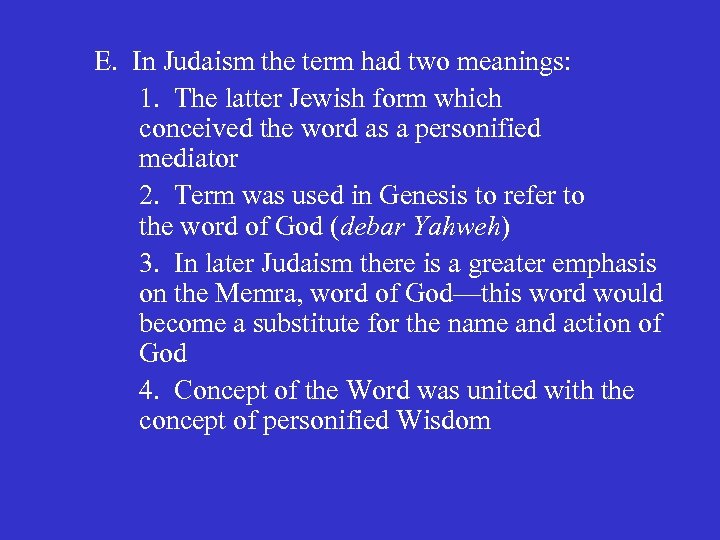 E. In Judaism the term had two meanings:

1. The latter Jewish form which conceived the word as a personified mediator

2. Term was used in Genesis to refer to the word of God (debar Yahweh)

3. In later Judaism there is a greater emphasis on the Memra, word of God—this word would become a substitute for the name and action of God

4. Concept of the Word was united with the concept of personified Wisdom